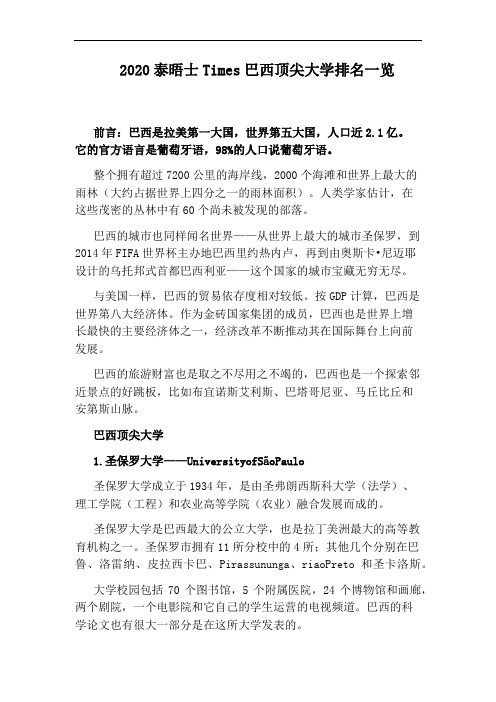 2020 泰晤士 Times 巴西顶尖大学排名一览

前言：巴西是拉美第一大国，世界第五大国，人口近 2.1 亿。它的官方语言是葡萄牙语，98%的人口说葡萄牙语。

整个拥有超过 7200 公里的海岸线，2000 个海滩和世界上最大的雨林（大约占据世界上四分之一的雨林面积）。人类学家估计，在这些茂密的丛林中有 60 个尚未被发现的部落。

巴西的城市也同样闻名世界——从世界上最大的城市圣保罗，到 2014 年 FIFA 世界杯主办地巴西里约热内卢，再到由奥斯卡•尼迈耶设计的乌托邦式首都巴西利亚——这个国家的城市宝藏无穷无尽。

与美国一样，巴西的贸易依存度相对较低。按 GDP 计算，巴西是世界第八大经济体。作为金砖国家集团的成员，巴西也是世界上增长最快的主要经济体之一，经济改革不断推动其在国际舞台上向前发展。

巴西的旅游财富也是取之不尽用之不竭的，巴西也是一个探索邻近景点的好跳板，比如布宜诺斯艾利斯、巴塔哥尼亚、马丘比丘和安第斯山脉。

巴西顶尖大学

1.圣保罗大学——UniversityofSãoPaulo

圣保罗大学成立于 1934 年，是由圣弗朗西斯科大学（法学）、理工学院（工程）和农业高等学院（农业）融合发展而成的。

圣保罗大学是巴西最大的公立大学，也是拉丁美洲最大的高等教育机构之一。圣保罗市拥有 11 所分校中的 4 所：其他几个分别在巴鲁、洛雷纳、皮拉西卡巴、Pirassununga、riaoPreto 和圣卡洛斯。

大学校园包括 70 个图书馆，5 个附属医院，24 个博物馆和画廊，两个剧院，一个电影院和它自己的学生运营的电视频道。巴西的科学论文也有很大一部分是在这所大学发表的。